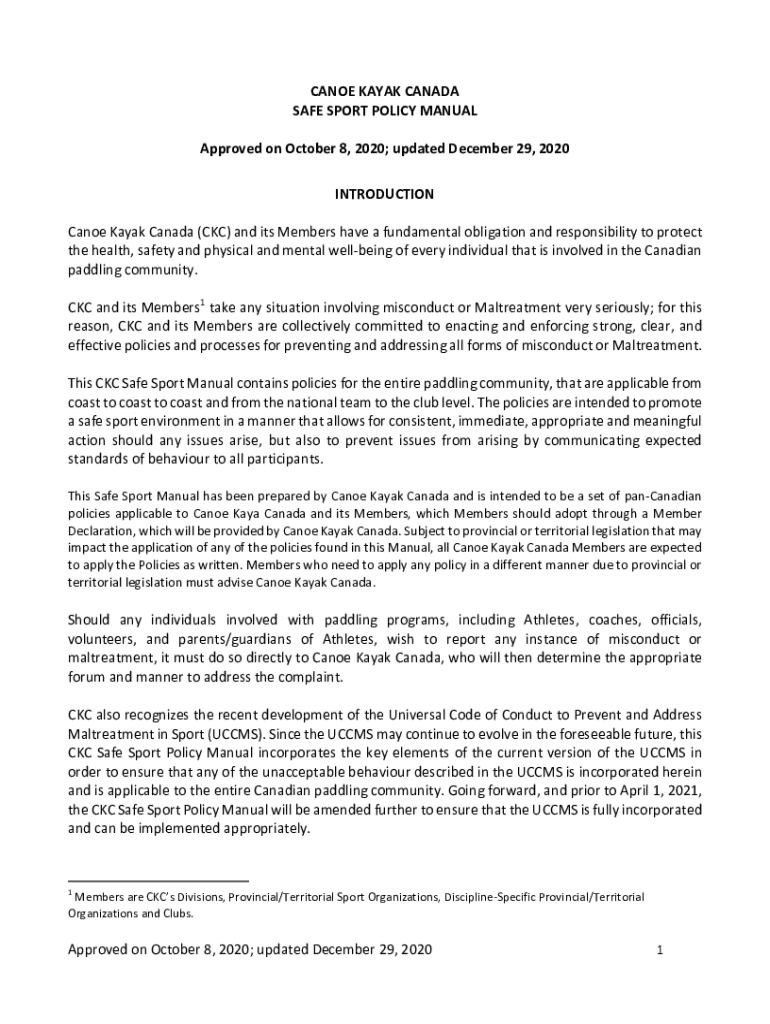 CANOE KAYAK CANADA
SAFE SPORT POLICY MANUAL

Approved on October 8, 2020; updated December 29, 2020

INTRODUCTION

Canoe Kayak Canada (CKC) and its Members have a fundamental obligation and responsibility to protect the health, safety and physical and mental well-being of every individual that is involved in the Canadian paddling community.

CKC and its Members$^1$ take any situation involving misconduct or Maltreatment very seriously; for this reason, CKC and its Members are collectively committed to enacting and enforcing strong, clear, and effective policies and processes for preventing and addressing all forms of misconduct or Maltreatment.

This CKC Safe Sport Manual contains policies for the entire paddling community, that are applicable from coast to coast to coast and from the national team to the club level. The policies are intended to promote a safe sport environment in a manner that allows for consistent, immediate, appropriate and meaningful action should any issues arise, but also to prevent issues from arising by communicating expected standards of behaviour to all participants.

This Safe Sport Manual has been prepared by Canoe Kayak Canada and is intended to be a set of pan-Canadian policies applicable to Canoe Kaya Canada and its Members, which Members should adopt through a Member Declaration, which will be provided by Canoe Kayak Canada. Subject to provincial or territorial legislation that may impact the application of any of the policies found in this Manual, all Canoe Kayak Canada Members are expected to apply the Policies as written. Members who need to apply any policy in a different manner due to provincial or territorial legislation must advise Canoe Kayak Canada.

Should any individuals involved with paddling programs, including Athletes, coaches, officials, volunteers, and parents/guardians of Athletes, wish to report any instance of misconduct or maltreatment, it must do so directly to Canoe Kayak Canada, who will then determine the appropriate forum and manner to address the complaint.

CKC also recognizes the recent development of the Universal Code of Conduct to Prevent and Address Maltreatment in Sport (UCCMS). Since the UCCMS may continue to evolve in the foreseeable future, this CKC Safe Sport Policy Manual incorporates the key elements of the current version of the UCCMS in order to ensure that any of the unacceptable behaviour described in the UCCMS is incorporated herein and is applicable to the entire Canadian paddling community. Going forward, and prior to April 1, 2021, the CKC Safe Sport Policy Manual will be amended further to ensure that the UCCMS is fully incorporated and can be implemented appropriately.

$^1$ Members are CKC's Divisions, Provincial/Territorial Sport Organizations, Discipline-Specific Provincial/Territorial Organizations and Clubs.

Approved on October 8, 2020; updated December 29, 2020 1